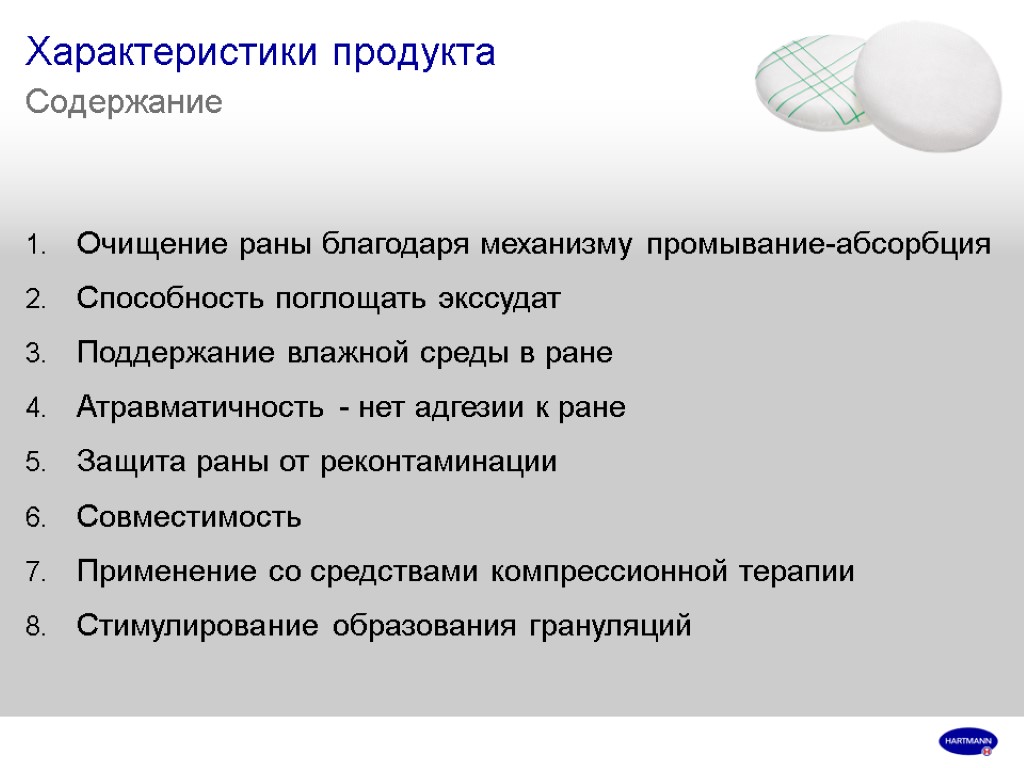 Характеристики продукта
Содержание

1. Очищение раны благодаря механизму промывание-абсорбция
2. Способность поглощать экссудат
3. Поддержание влажной среды в ране
4. Атравматичность - нет адгезии к ране
5. Защита раны от реконтаминации
6. Совместимость
7. Применение со средствами компрессионной терапии
8. Стимулирование образования грануляций

HARTMANN